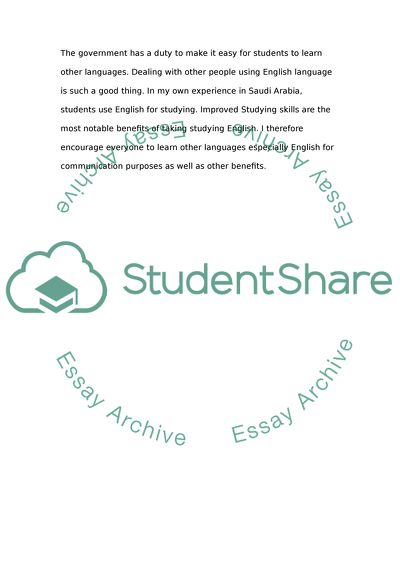 The government has a duty to make it easy for students to learn other languages. Dealing with other people using English language is such a good thing. In my own experience in Saudi Arabia, students use English for studying. Improved Studying skills are the most notable benefits of taking studying English. I therefore encourage everyone to learn other languages especially English for communication purposes as well as other benefits.

Essay Archive

Essay Archive

StudentShare

Essay Archive

Essay Archive